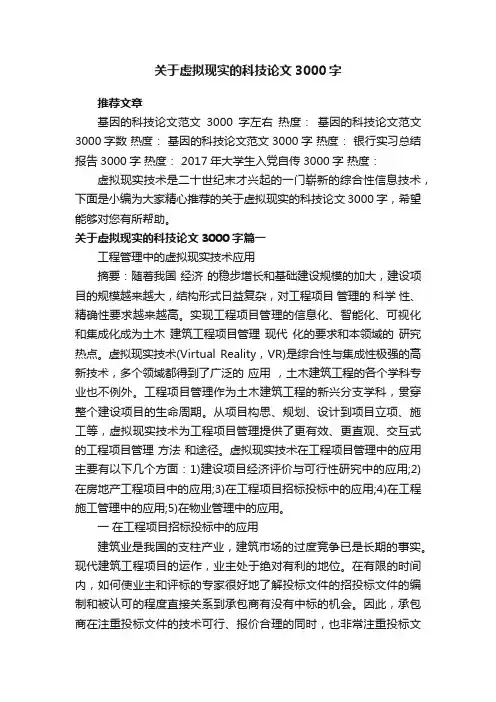 关于虚拟现实的科技论文3000字

推荐文章

基因的科技论文范文 3000 字左右 热度： 基因的科技论文范文3000字数 热度： 基因的科技论文范文3000字 热度： 银行实习总结报告3000字 热度： 2017年大学生入党自传3000字 热度：

虚拟现实技术是二十世纪末才兴起的一门崭新的综合性信息技术，下面是小编为大家精心推荐的关于虚拟现实的科技论文3000字，希望能够对您有所帮助。

关于虚拟现实的科技论文3000字篇一

工程管理中的虚拟现实技术应用

摘要：随着我国 经济 的稳步增长和基础建设规模的加大，建设项目的规模越来越大，结构形式日益复杂，对工程项目 管理的 科学 性、精确性要求越来越高。实现工程项目管理的信息化、智能化、可视化和集成化成为土木 建筑工程项目管理 现代 化的要求和本领域的 研究热点。虚拟现实技术(Virtual Reality，VR)是综合性与集成性极强的高新技术，多个领域都得到了广泛的 应用 ，土木建筑工程的各个学科专业也不例外。工程项目管理作为土木建筑工程的新兴分支学科，贯穿整个建设项目的生命周期。从项目构思、规划、设计到项目立项、施工等，虚拟现实技术为工程项目管理提供了更有效、更直观、交互式的工程项目管理 方法 和途径。虚拟现实技术在工程项目管理中的应用主要有以下几个方面：1)建设项目经济评价与可行性研究中的应用;2)在房地产工程项目中的应用;3)在工程项目招标投标中的应用;4)在工程施工管理中的应用;5)在物业管理中的应用。

一 在工程项目招标投标中的应用

建筑业是我国的支柱产业，建筑市场的过度竞争已是长期的事实。现代建筑工程项目的运作，业主处于绝对有利的地位。在有限的时间内，如何使业主和评标的专家很好地了解投标文件的招投标文件的编制和被认可的程度直接关系到承包商有没有中标的机会。因此，承包商在注重投标文件的技术可行、报价合理的同时，也非常注重投标文